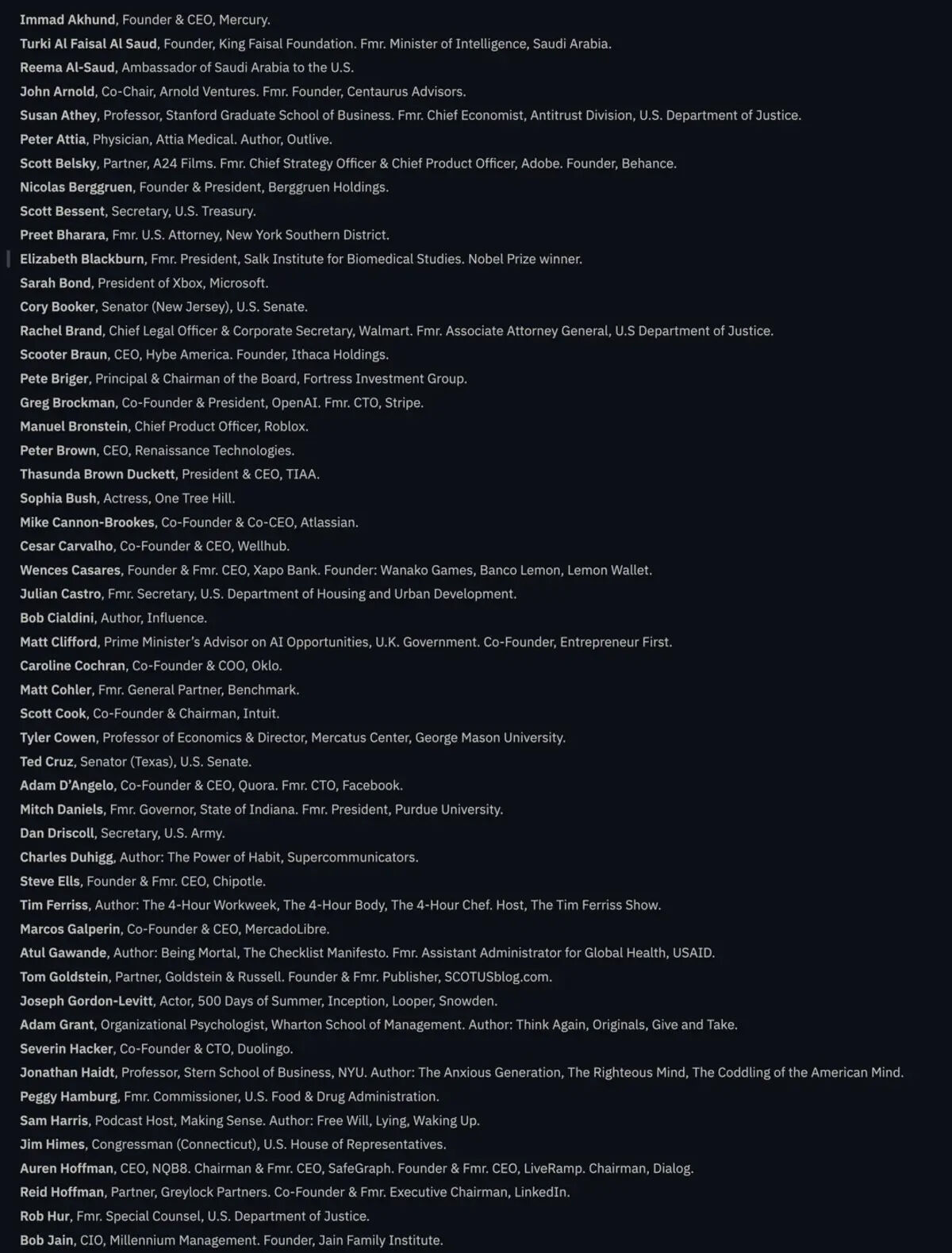 Immad Akhund, Founder & CEO, Mercury.
Turki Al Faisal Al Saud, Founder, King Faisal Foundation. Fmr. Minister of Intelligence, Saudi Arabia.
Reema Al-Saud, Ambassador of Saudi Arabia to the U.S.
John Arnold, Co-Chair, Arnold Ventures. Fmr. Founder, Centaurus Advisors.
Susan Athey, Professor, Stanford Graduate School of Business. Fmr. Chief Economist, Antitrust Division, U.S. Department of Justice.
Peter Attia, Physician, Attia Medical. Author, Outlive.
Scott Belsky, Partner, A24 Films. Fmr. Chief Strategy Officer & Chief Product Officer, Adobe. Founder, Behance.
Nicolas Berggruen, Founder & President, Berggruen Holdings.
Scott Bessent, Secretary, U.S. Treasury.
Preet Bharara, Fmr. U.S. Attorney, New York Southern District.
Elizabeth Blackburn, Fmr. President, Salk Institute for Biomedical Studies. Nobel Prize winner.
Sarah Bond, President of Xbox, Microsoft.
Cory Booker, Senator (New Jersey), U.S. Senate.
Rachel Brand, Chief Legal Officer & Corporate Secretary, Walmart. Fmr. Associate Attorney General, U.S Department of Justice.
Scooter Braun, CEO, Hybe America. Founder, Ithaca Holdings.
Pete Briger, Principal & Chairman of the Board, Fortress Investment Group.
Greg Brockman, Co-Founder & President, OpenAI. Fmr. CTO, Stripe.
Manuel Bronstein, Chief Product Officer, Roblox.
Peter Brown, CEO, Renaissance Technologies.
Thasunda Brown Duckett, President & CEO, TIAA.
Sophia Bush, Actress, One Tree Hill.
Mike Cannon-Brookes, Co-Founder & Co-CEO, Atlassian.
Cesar Carvalho, Co-Founder & CEO, Wellhub.
Wences Casares, Founder & Fmr. CEO, Xapo Bank. Founder: Wanako Games, Banco Lemon, Lemon Wallet.
Julian Castro, Fmr. Secretary, U.S. Department of Housing and Urban Development.
Bob Cialdini, Author, Influence.
Matt Clifford, Prime Minister's Advisor on AI Opportunities, U.K. Government. Co-Founder, Entrepreneur First.
Caroline Cochran, Co-Founder & COO, Oklo.
Matt Cohler, Fmr. General Partner, Benchmark.
Scott Cook, Co-Founder & Chairman, Intuit.
Tyler Cowen, Professor of Economics & Director, Mercatus Center, George Mason University.
Ted Cruz, Senator (Texas), U.S. Senate.
Adam D'Angelo, Co-Founder & CEO, Quora. Fmr. CTO, Facebook.
Mitch Daniels, Fmr. Governor, State of Indiana. Fmr. President, Purdue University.
Dan Driscoll, Secretary, U.S. Army.
Charles Duhigg, Author: The Power of Habit, Supercommunicators.
Steve Ells, Founder & Fmr. CEO, Chipotle.
Tim Ferriss, Author: The 4-Hour Workweek, The 4-Hour Body, The 4-Hour Chef. Host, The Tim Ferriss Show.
Marcos Galperin, Co-Founder & CEO, MercadoLibre.
Atul Gawande, Author: Being Mortal, The Checklist Manifesto. Fmr. Assistant Administrator for Global Health, USAID.
Tom Goldstein, Partner, Goldstein & Russell. Founder & Fmr. Publisher, SCOTUSblog.com.
Joseph Gordon-Levitt, Actor, 500 Days of Summer, Inception, Looper, Snowden.
Adam Grant, Organizational Psychologist, Wharton School of Management. Author: Think Again, Originals, Give and Take.
Severin Hacker, Co-Founder & CTO, Duolingo.
Jonathan Haidt, Professor, Stern School of Business, NYU. Author: The Anxious Generation, The Righteous Mind, The Coddling of the American Mind.
Peggy Hamburg, Fmr. Commissioner, U.S. Food & Drug Administration.
Sam Harris, Podcast Host, Making Sense. Author: Free Will, Lying, Waking Up.
Jim Himes, Congressman (Connecticut), U.S. House of Representatives.
Auren Hoffman, CEO, NQB8. Chairman & Fmr. CEO, SafeGraph. Founder & Fmr. CEO, LiveRamp. Chairman, Dialog.
Reid Hoffman, Partner, Greylock Partners. Co-Founder & Fmr. Executive Chairman, LinkedIn.
Rob Hur, Fmr. Special Counsel, U.S. Department of Justice.
Bob Jain, CIO, Millennium Management. Founder, Jain Family Institute.